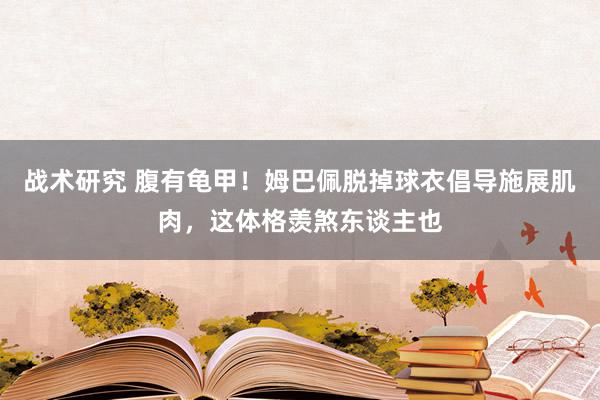 战术研究 腹有龟甲！姆巴佩脱掉球衣倡导施展肌肉，这体格羡煞东谈主也